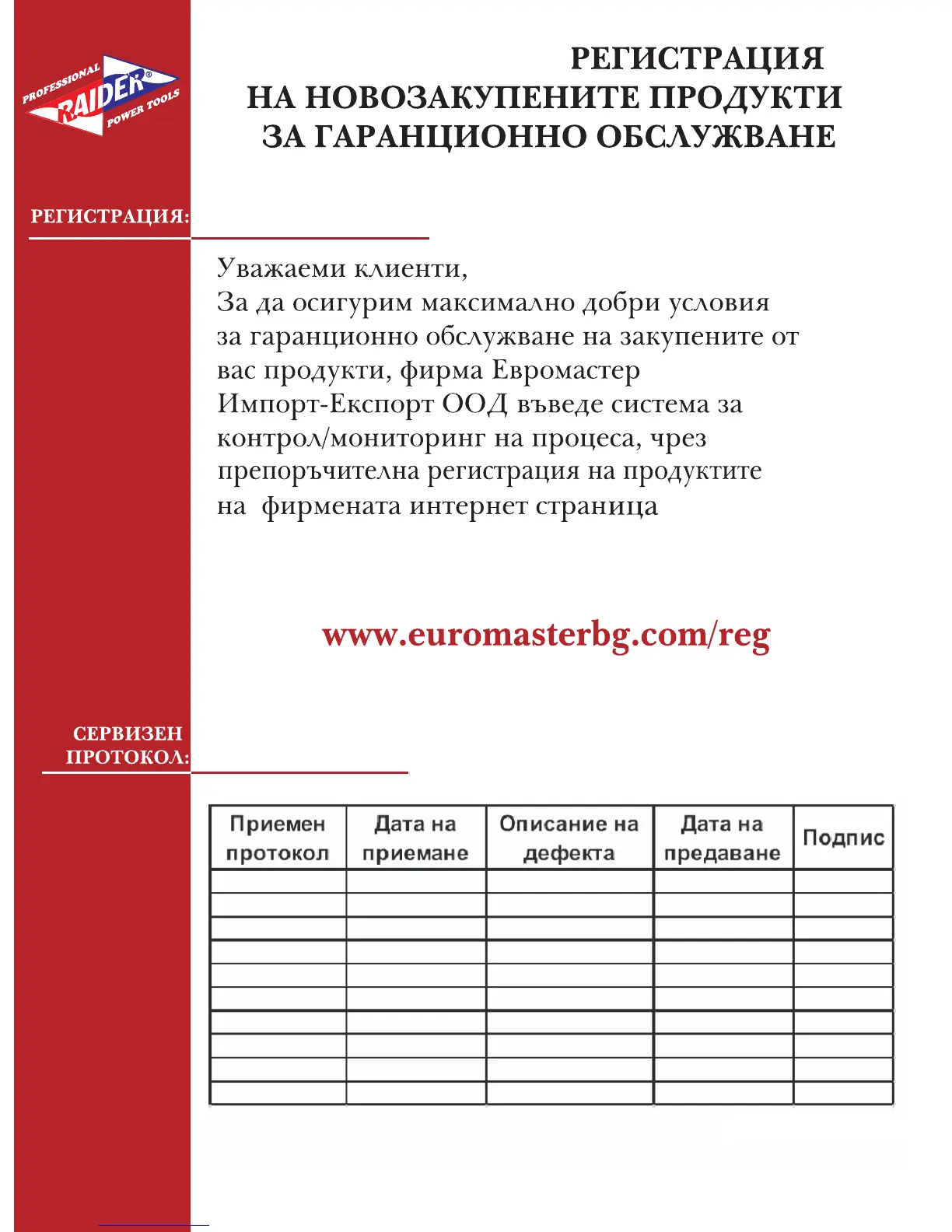 PROFESSIONAL
RAIDER®
POWER TOOLS

РЕГИСТРАЦИЯ
НА НОВОЗАКУПЕНИТЕ ПРОДУКТИ
ЗА ГАРАНЦИОННО ОБСЛУЖВАНЕ

РЕГИСТРАЦИЯ:

Уважаеми клиенти,
За да осигурим максимално добри условия за гаранционно обслужване на закупените от вас продукти, фирма Евромастер Импорт-Експорт ООД въведе система за контрол/мониторинг на процеса, чрез препоръчителна регистрация на продуктите на фирмената интернет страница

www.euromasterbg.com/reg

СЕРВИЗЕН ПРОТОКОЛ:

| Приемен протокол | Дата на приемане | Описание на дефекта | Дата на предаване | Подпис |
|---|---|---|---|---|
| | | | | |
| | | | | |
| | | | | |
| | | | | |
| | | | | |
| | | | | |
| | | | | |
| | | | | |
| | | | | |
| | | | | |